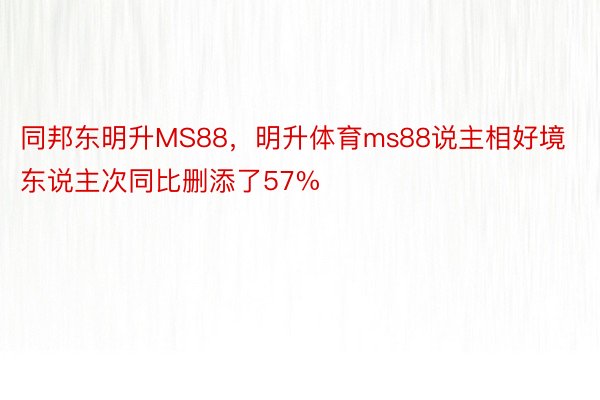 同邦东明升MS88，明升体育ms88说主相好境东说主次同比删添了57%